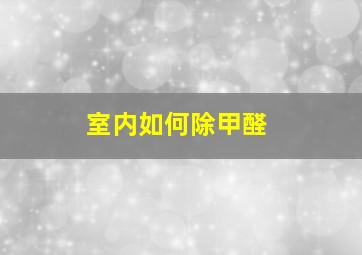 室内如何除甲醛